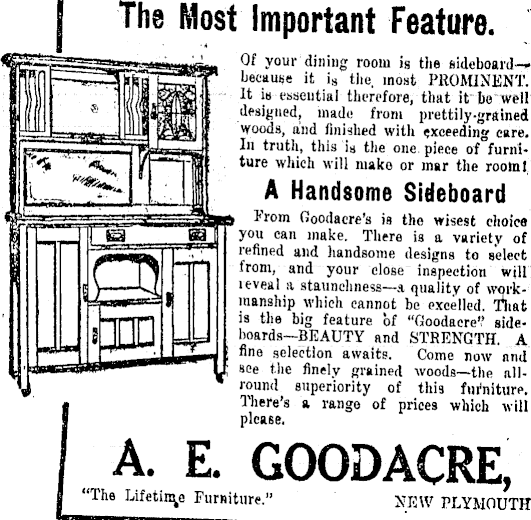 The Most Important Feature.

Of your dining room is the sideboard—because it is the most PROMINENT. It is essential therefore, that it be well designed, made from prettily-grained woods, and finished with exceeding care. In truth, this is the one piece of furniture which will make or mar the room!

A Handsome Sideboard

From Goodacre's is the wisest choice you can make. There is a variety of refined and handsome designs to select from, and your close inspection will reveal a staunchness—a quality of workmanship which cannot be excelled. That is the big feature of "Goodacre" sideboards—BEAUTY and STRENGTH. A fine selection awaits. Come now and see the finely grained woods—the all-round superiority of this furniture. There's a range of prices which will please.

A. E. GOODACRE,

"The Lifetime Furniture."

NEW PLYMOUTH